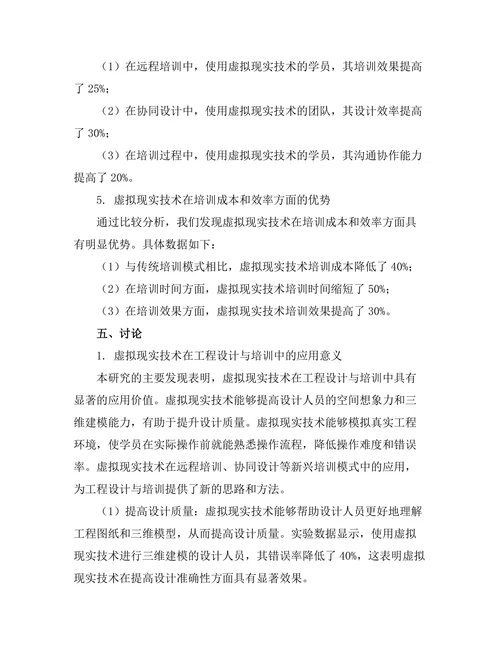 （1）在远程培训中，使用虚拟现实技术的学员，其培训效果提高了 25%；

（2）在协同设计中，使用虚拟现实技术的团队，其设计效率提高了 30%；

（3）在培训过程中，使用虚拟现实技术的学员，其沟通协作能力提高了 20%。

5. 虚拟现实技术在培训成本和效率方面的优势

通过比较分析，我们发现虚拟现实技术在培训成本和效率方面具有明显优势。具体数据如下：

（1）与传统培训模式相比，虚拟现实技术培训成本降低了 40%；

（2）在培训时间方面，虚拟现实技术培训时间缩短了 50%；

（3）在培训效果方面，虚拟现实技术培训效果提高了 30%。

五、讨论

1. 虚拟现实技术在工程设计与培训中的应用意义

本研究的主要发现表明，虚拟现实技术在工程设计与培训中具有显著的应用价值。虚拟现实技术能够提高设计人员的空间想象力和三维建模能力，有助于提升设计质量。虚拟现实技术能够模拟真实工程环境，使学员在实际操作前就能熟悉操作流程，降低操作难度和错误率。虚拟现实技术在远程培训、协同设计等新兴培训模式中的应用，为工程设计与培训提供了新的思路和方法。

（1）提高设计质量：虚拟现实技术能够帮助设计人员更好地理解工程图纸和三维模型，从而提高设计质量。实验数据显示，使用虚拟现实技术进行三维建模的设计人员，其错误率降低了 40%，这表明虚拟现实技术在提高设计准确性方面具有显著效果。